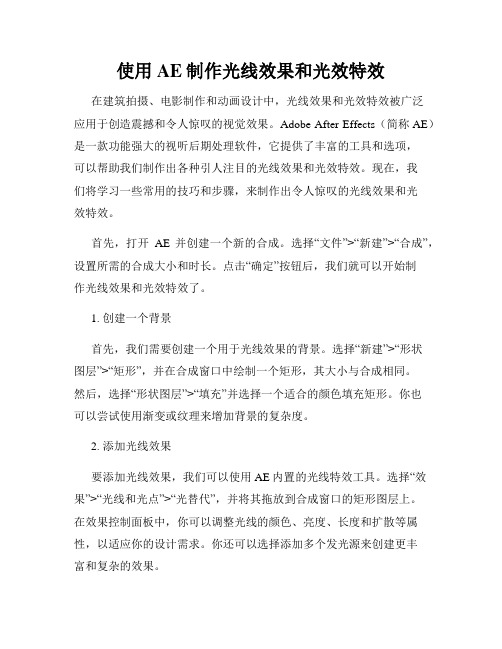 使用 AE 制作光线效果和光效特效

在建筑拍摄、电影制作和动画设计中，光线效果和光效特效被广泛应用于创造震撼和令人惊叹的视觉效果。Adobe After Effects（简称 AE）是一款功能强大的视听后期处理软件，它提供了丰富的工具和选项，可以帮助我们制作出各种引人注目的光线效果和光效特效。现在，我们将学习一些常用的技巧和步骤，来制作出令人惊叹的光线效果和光效特效。

首先，打开 AE 并创建一个新的合成。选择“文件”>“新建”>“合成”，设置所需的合成大小和时长。点击“确定”按钮后，我们就可以开始制作光线效果和光效特效了。

1. 创建一个背景

首先，我们需要创建一个用于光线效果的背景。选择“新建”>“形状图层”>“矩形”，并在合成窗口中绘制一个矩形，其大小与合成相同。然后，选择“形状图层”>“填充”并选择一个适合的颜色填充矩形。你也可以尝试使用渐变或纹理来增加背景的复杂度。

2. 添加光线效果

要添加光线效果，我们可以使用 AE 内置的光线特效工具。选择“效果”>“光线和光点”>“光替代”，并将其拖放到合成窗口的矩形图层上。在效果控制面板中，你可以调整光线的颜色、亮度、长度和扩散等属性，以适应你的设计需求。你还可以选择添加多个发光源来创建更丰富和复杂的效果。